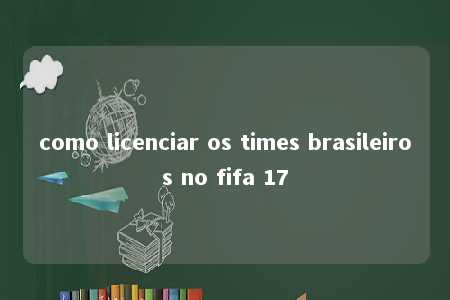 como licenciar os times brasileiros no fifa 17